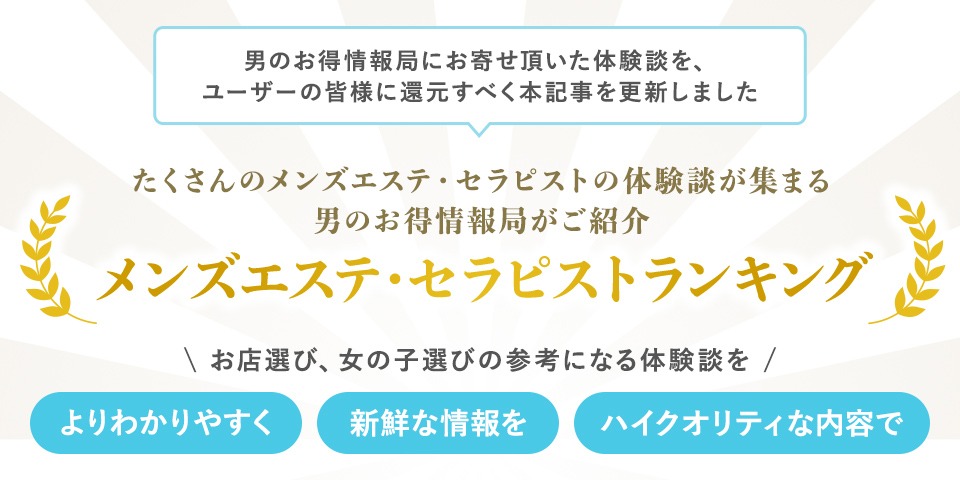 男のお得情報局にお寄せ頂いた体験談を、
ユーザーの皆様に還元すべく本記事を更新しました

たくさんのメンズエステ・セラピストの体験談が集まる
男のお得情報局がご紹介

メンズエステ・セラピストランキング

\ お店選び、女の子選びの参考になる体験談を /

よりわかりやすく

新鮮な情報を

ハイクオリティな内容で